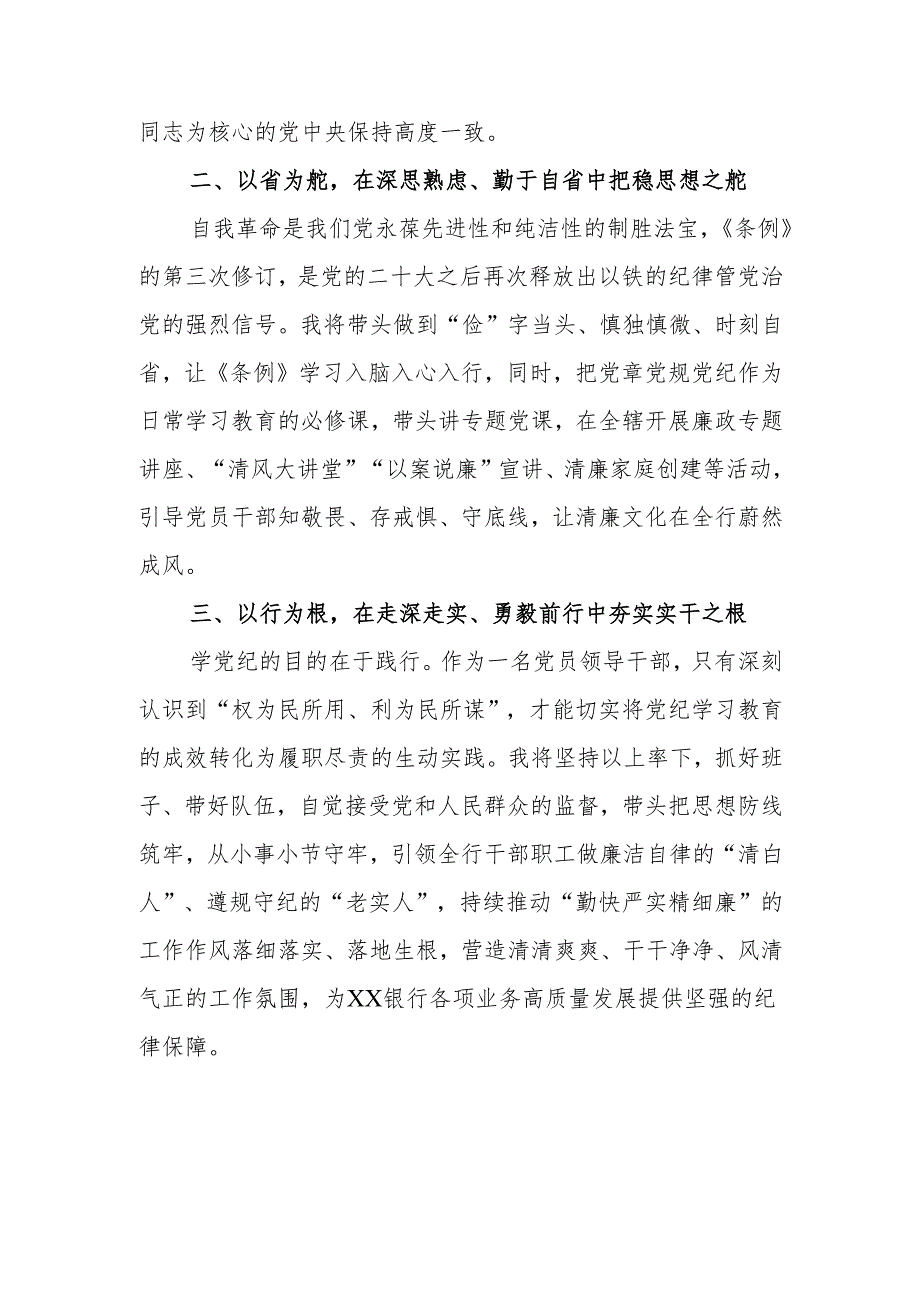 同志为核心的党中央保持高度一致。

二、以省为舵，在深思熟虑、勤于自省中把稳思想之舵

自我革命是我们党永葆先进性和纯洁性的制胜法宝，《条例》的第三次修订，是党的二十大之后再次释放出以铁的纪律管党治党的强烈信号。我将带头做到“俭”字当头、慎独慎微、时刻自省，让《条例》学习入脑入心入行，同时，把党章党规党纪作为日常学习教育的必修课，带头讲专题党课，在全辖开展廉政专题讲座、“清风大讲堂”“以案说廉”宣讲、清廉家庭创建等活动，引导党员干部知敬畏、存戒惧、守底线，让清廉文化在全行蔚然成风。

三、以行为根，在走深走实、勇毅前行中夯实实干之根

学党纪的目的在于践行。作为一名党员领导干部，只有深刻认识到“权为民所用、利为民所谋”，才能切实将党纪学习教育的成效转化为履职尽责的生动实践。我将坚持以上率下，抓好班子、带好队伍，自觉接受党和人民群众的监督，带头把思想防线筑牢，从小事小节守牢，引领全行干部职工做廉洁自律的“清白人”、遵规守纪的“老实人”，持续推动“勤快严实精细廉”的工作作风落细落实、落地生根，营造清清爽爽、干干净净、风清气正的工作氛围，为XX银行各项业务高质量发展提供坚强的纪律保障。